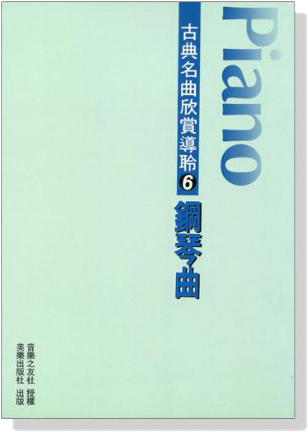 Piano

古典名曲欣賞導聆 6

鋼琴曲

音樂之友社 授權
美樂出版社 出版